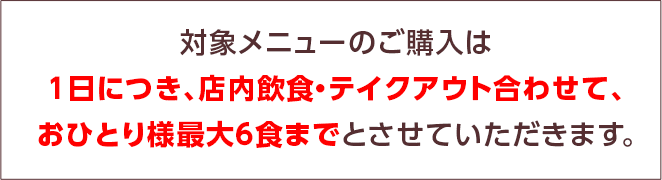 対象メニューのご購入は
1日につき、店内飲食・テイクアウト合わせて、
おひとり様最大6食までとさせていただきます。